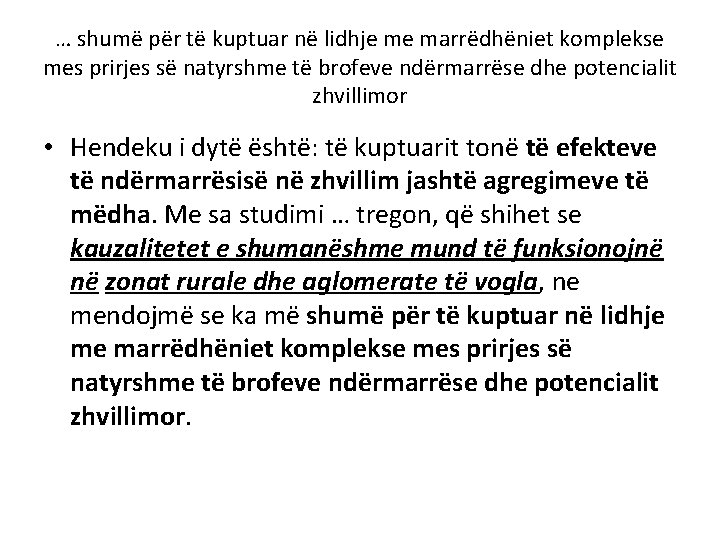 … shumë për të kuptuar në lidhje me marrëdhëniet komplekse mes prirjes së natyrshme të brofeve ndërmarrëse dhe potencialit zhvillimor

• Hendeku i dytë është: të kuptuarit tonë të efekteve të ndërmarrësisë në zhvillim jashtë agregimeve të mëdha. Me sa studimi … tregon, që shihet se kauzalitetet e shumanëshme mund të funksionojnë në zonat rurale dhe aglomerate të vogla, ne mendojmë se ka më shumë për të kuptuar në lidhje me marrëdhëniet komplekse mes prirjes së natyrshme të brofeve ndërmarrëse dhe potencialit zhvillimor.